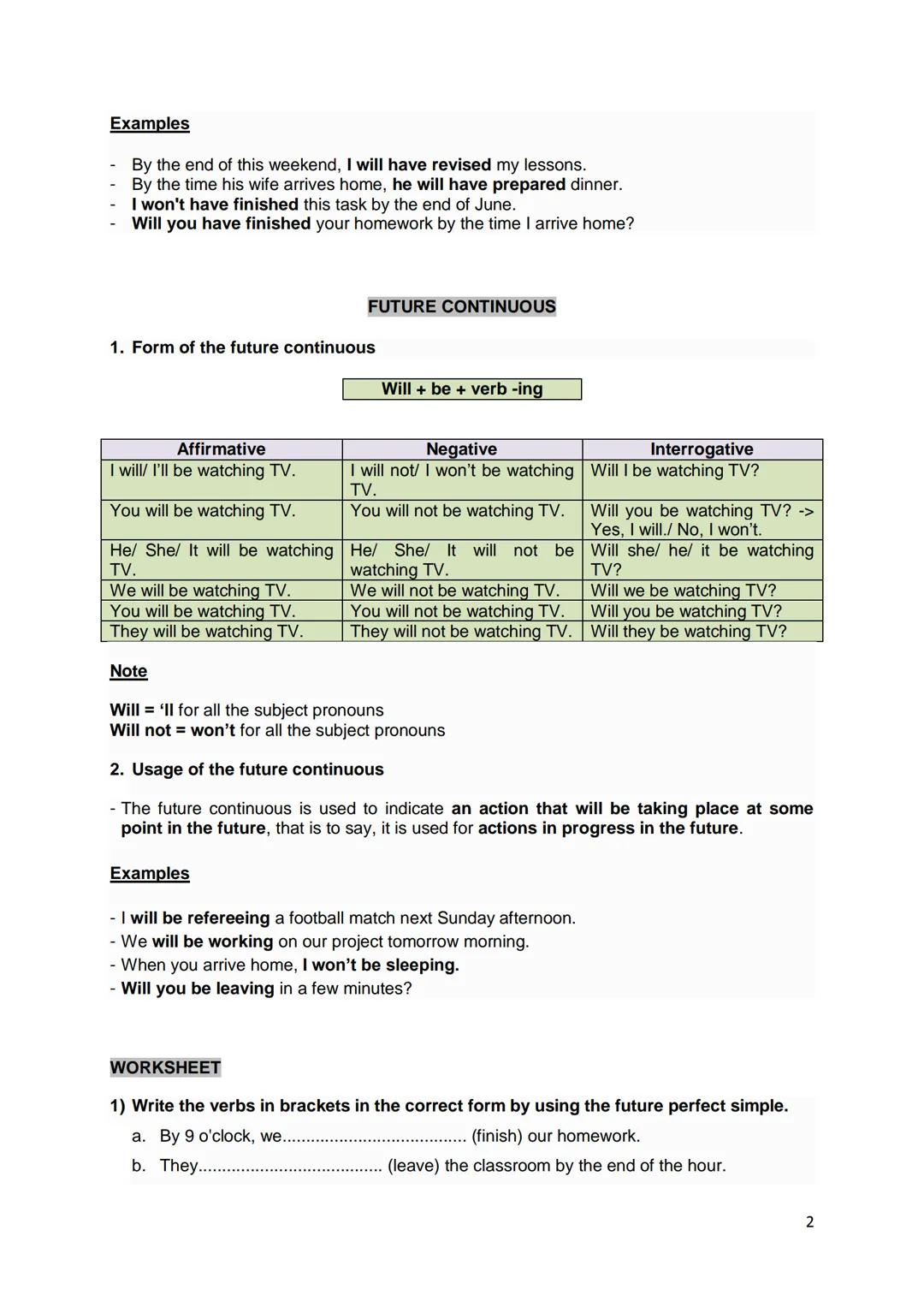 Examples

- By the end of this weekend, I will have revised my lessons.
- By the time his wife arrives home, he will have prepared dinner.
- I won't have finished this task by the end of June.
- Will you have finished your homework by the time I arrive home?

FUTURE CONTINUOUS

1. Form of the future continuous

Will + be + verb -ing

| Affirmative | Negative | Interrogative |
|---|---|---|
| I will/ I'll be watching TV. | I will not/ I won't be watching TV. | Will I be watching TV? |
| You will be watching TV. | You will not be watching TV. | Will you be watching TV? -> Yes, I will./ No, I won't. |
| He/ She/ It will be watching TV. | He/ She/ It will not be watching TV. | Will she/ he/ it be watching TV? |
| We will be watching TV. | We will not be watching TV. | Will we be watching TV? |
| You will be watching TV. | You will not be watching TV. | Will you be watching TV? |
| They will be watching TV. | They will not be watching TV. | Will they be watching TV? |

Note

Will = 'll for all the subject pronouns
Will not = won't for all the subject pronouns

2. Usage of the future continuous

- The future continuous is used to indicate an action that will be taking place at some point in the future, that is to say, it is used for actions in progress in the future.

Examples

- I will be refereeing a football match next Sunday afternoon.
- We will be working on our project tomorrow morning.
- When you arrive home, I won't be sleeping.
- Will you be leaving in a few minutes?

WORKSHEET

1) Write the verbs in brackets in the correct form by using the future perfect simple.
a. By 9 o'clock, we...................................... (finish) our homework.
b. They...................................... (leave) the classroom by the end of the hour.

2